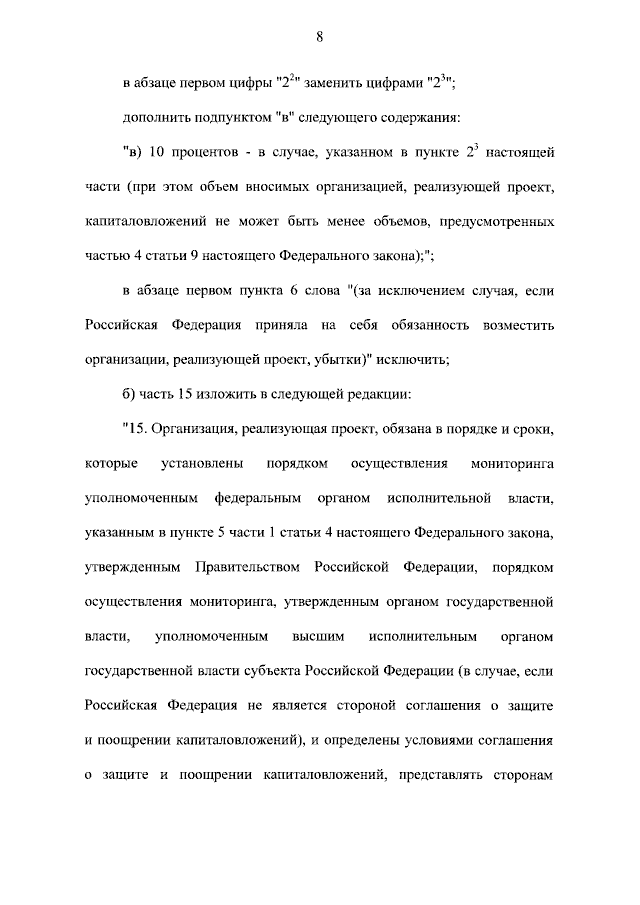 8

в абзаце первом цифры "$2^2$" заменить цифрами "$2^3$";

дополнить подпунктом "в" следующего содержания:

"в) 10 процентов - в случае, указанном в пункте $2^3$ настоящей части (при этом объем вносимых организацией, реализующей проект, капиталовложений не может быть менее объемов, предусмотренных частью 4 статьи 9 настоящего Федерального закона);";

в абзаце первом пункта 6 слова "(за исключением случая, если Российская Федерация приняла на себя обязанность возместить организации, реализующей проект, убытки)" исключить;

б) часть 15 изложить в следующей редакции:

"15. Организация, реализующая проект, обязана в порядке и сроки, которые установлены порядком осуществления мониторинга уполномоченным федеральным органом исполнительной власти, указанным в пункте 5 части 1 статьи 4 настоящего Федерального закона, утвержденным Правительством Российской Федерации, порядком осуществления мониторинга, утвержденным органом государственной власти, уполномоченным высшим исполнительным органом государственной власти субъекта Российской Федерации (в случае, если Российская Федерация не является стороной соглашения о защите и поощрении капиталовложений), и определены условиями соглашения о защите и поощрении капиталовложений, представлять сторонам